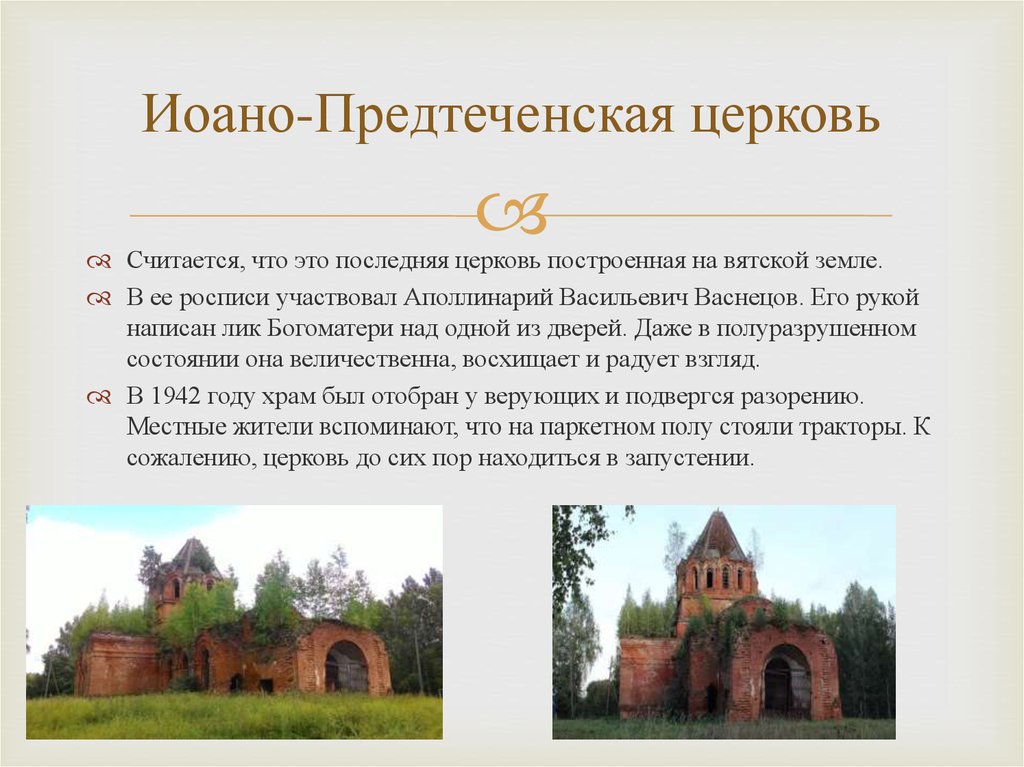 Иоано-Предтеченская церковь

Считается, что это последняя церковь построенная на вятской земле.

В ее росписи участвовал Аполлинарий Васильевич Васнецов. Его рукой написан лик Богоматери над одной из дверей. Даже в полуразрушенном состоянии она величественна, восхищает и радует взгляд.

В 1942 году храм был отобран у верующих и подвергся разорению. Местные жители вспоминают, что на паркетном полу стояли тракторы. К сожалению, церковь до сих пор находиться в запустении.